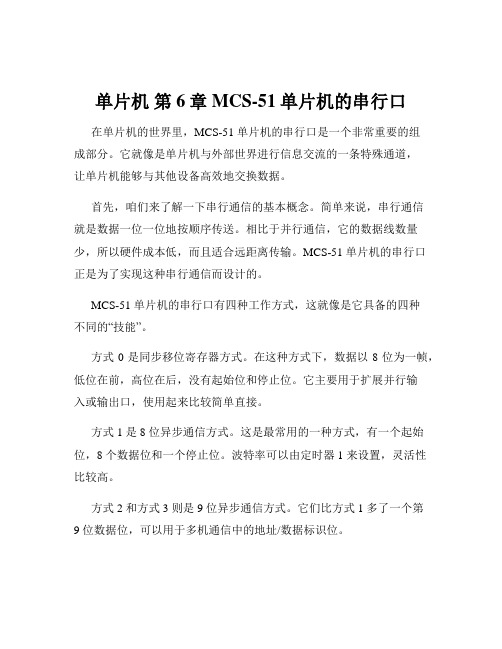 单片机 第 6 章 MCS-51 单片机的串行口

在单片机的世界里，MCS-51 单片机的串行口是一个非常重要的组成部分。它就像是单片机与外部世界进行信息交流的一条特殊通道，让单片机能够与其他设备高效地交换数据。

首先，咱们来了解一下串行通信的基本概念。简单来说，串行通信就是数据一位一位地按顺序传送。相比于并行通信，它的数据线数量少，所以硬件成本低，而且适合远距离传输。MCS-51 单片机的串行口正是为了实现这种串行通信而设计的。

MCS-51 单片机的串行口有四种工作方式，这就像是它具备的四种不同的“技能”。

方式 0 是同步移位寄存器方式。在这种方式下，数据以 8 位为一帧，低位在前，高位在后，没有起始位和停止位。它主要用于扩展并行输入或输出口，使用起来比较简单直接。

方式 1 是 8 位异步通信方式。这是最常用的一种方式，有一个起始位，8 个数据位和一个停止位。波特率可以由定时器 1 来设置，灵活性比较高。

方式 2 和方式 3 则是 9 位异步通信方式。它们比方式 1 多了一个第 9 位数据位，可以用于多机通信中的地址/数据标识位。